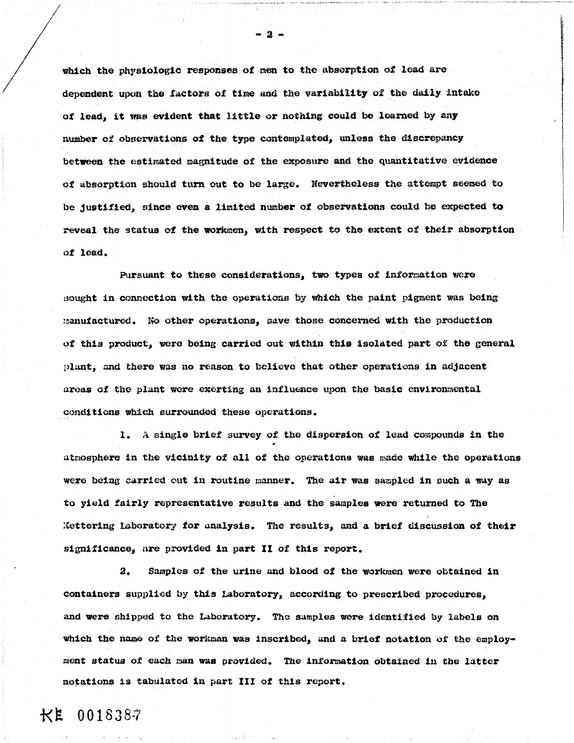 - 2 -

which the physiologic responses of men to the absorption of lead are dependent upon the factors of time and the variability of the daily intake of lead, it was evident that little or nothing could be learned by any number of observations of the type contemplated, unless the discrepancy between the estimated magnitude of the exposure and the quantitative evidence of absorption should turn out to be large. Nevertheless the attempt seemed to be justified, since even a limited number of observations could be expected to reveal the status of the workmen, with respect to the extent of their absorption of lead.

Pursuant to these considerations, two types of information were sought in connection with the operations by which the paint pigment was being manufactured. No other operations, save those concerned with the production of this product, were being carried out within this isolated part of the general plant, and there was no reason to believe that other operations in adjacent areas of the plant were exerting an influence upon the basic environmental conditions which surrounded these operations.

1. A single brief survey of the dispersion of lead compounds in the atmosphere in the vicinity of all of the operations was made while the operations were being carried out in routine manner. The air was sampled in such a way as to yield fairly representative results and the samples were returned to The Kettering Laboratory for analysis. The results, and a brief discussion of their significance, are provided in part II of this report.

2. Samples of the urine and blood of the workmen were obtained in containers supplied by this Laboratory, according to prescribed procedures, and were shipped to the Laboratory. The samples were identified by labels on which the name of the workman was inscribed, and a brief notation of the employment status of each man was provided. The information obtained in the latter notations is tabulated in part III of this report.

KE 0018387